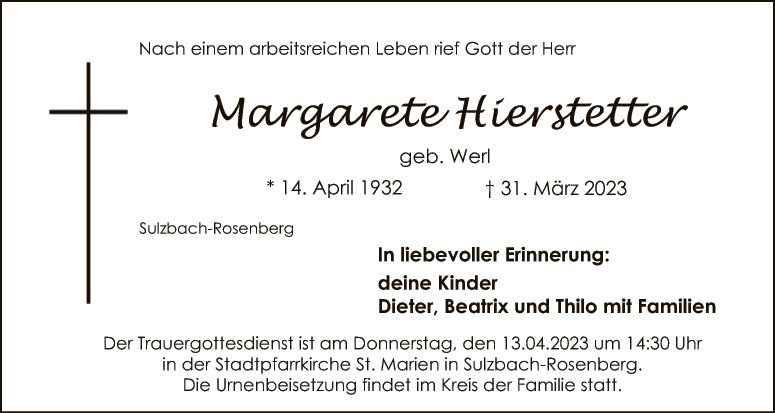 Nach einem arbeitsreichen Leben rief Gott der Herr

Margarete Hierstetter

geb. Werl

* 14. April 1932 † 31. März 2023

Sulzbach-Rosenberg

In liebevoller Erinnerung:

deine Kinder
Dieter, Beatrix und Thilo mit Familien

Der Trauergottesdienst ist am Donnerstag, den 13.04.2023 um 14:30 Uhr in der Stadtpfarrkirche St. Marien in Sulzbach-Rosenberg. Die Urnenbeisetzung findet im Kreis der Familie statt.